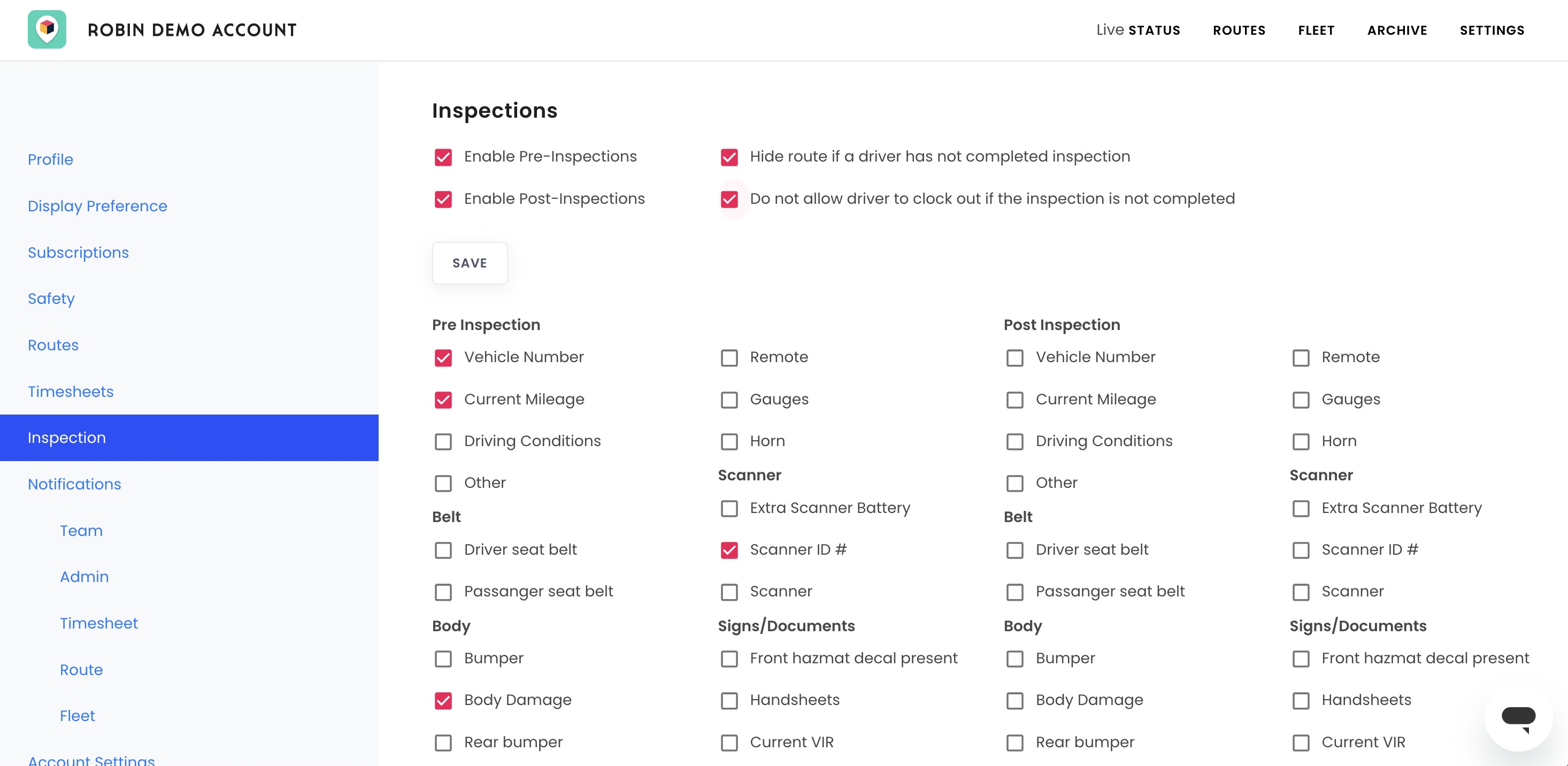 ROBIN DEMO ACCOUNT

Live STATUS ROUTES FLEET ARCHIVE SETTINGS

Profile
Display Preference
Subscriptions
Safety
Routes
Timesheets
Inspection
Notifications
Team
Admin
Timesheet
Route
Fleet
Account Settings

Inspections

Enable Pre-Inspections
Enable Post-Inspections

Hide route if a driver has not completed inspection
Do not allow driver to clock out if the inspection is not completed

SAVE

Pre Inspection
Vehicle Number
Current Mileage
Driving Conditions
Other
Belt
Driver seat belt
Passanger seat belt
Body
Bumper
Body Damage
Rear bumper

Remote
Gauges
Horn
Scanner
Extra Scanner Battery
Scanner ID #
Scanner
Signs/Documents
Front hazmat decal present
Handsheets
Current VIR

Post Inspection
Vehicle Number
Current Mileage
Driving Conditions
Other
Belt
Driver seat belt
Passanger seat belt
Body
Bumper
Body Damage
Rear bumper

Remote
Gauges
Horn
Scanner
Extra Scanner Battery
Scanner ID #
Scanner
Signs/Documents
Front hazmat decal present
Handsheets
Current VIR